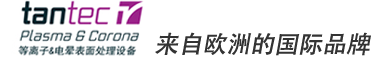 tantec
Plasma & Corona
等离子&电晕表面处理设备
来自欧洲的国际品牌